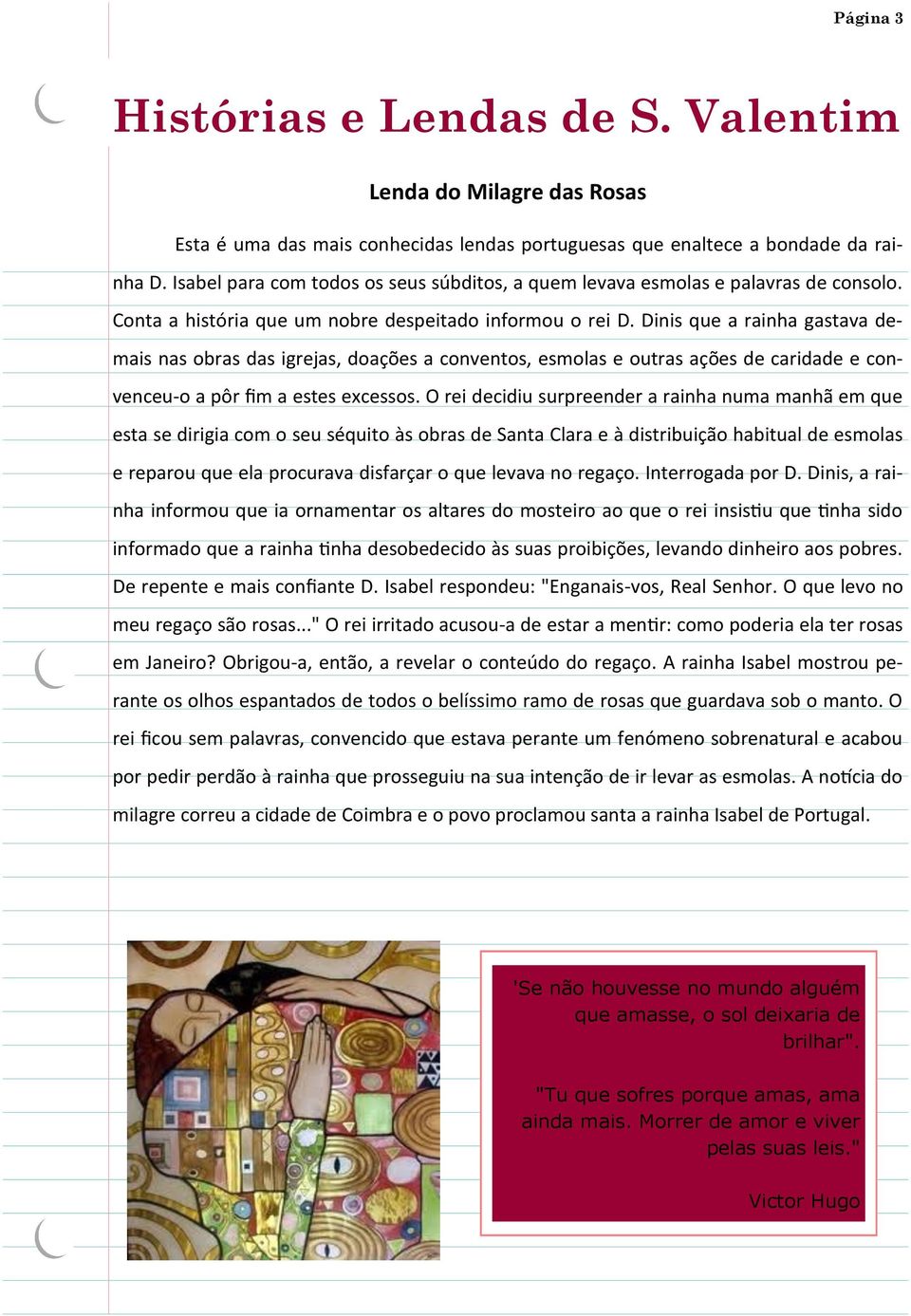 Página 3

Histórias e Lendas de S. Valentim

Lenda do Milagre das Rosas

Esta é uma das mais conhecidas lendas portuguesas que enaltece a bondade da rainha D. Isabel para com todos os seus súbditos, a quem levava esmolas e palavras de consolo. Conta a história que um nobre despeitado informou o rei D. Dinis que a rainha gastava demais nas obras das igrejas, doações a conventos, esmolas e outras ações de caridade e convenceu-o a pôr fim a estes excessos. O rei decidiu surpreender a rainha numa manhã em que esta se dirigia com o seu séquito às obras de Santa Clara e à distribuição habitual de esmolas e reparou que ela procurava disfarçar o que levava no regaço. Interrogada por D. Dinis, a rainha informou que ia ornamentar os altares do mosteiro ao que o rei insistiu que tinha sido informado que a rainha tinha desobedecido às suas proibições, levando dinheiro aos pobres. De repente e mais confiante D. Isabel respondeu: "Enganais-vos, Real Senhor. O que levo no meu regaço são rosas..." O rei irritado acusou-a de estar a mentir: como poderia ela ter rosas em Janeiro? Obrigou-a, então, a revelar o conteúdo do regaço. A rainha Isabel mostrou perante os olhos espantados de todos o belíssimo ramo de rosas que guardava sob o manto. O rei ficou sem palavras, convencido que estava perante um fenómeno sobrenatural e acabou por pedir perdão à rainha que prosseguiu na sua intenção de ir levar as esmolas. A notícia do milagre correu a cidade de Coimbra e o povo proclamou santa a rainha Isabel de Portugal.

'Se não houvesse no mundo alguém que amasse, o sol deixaria de brilhar".

"Tu que sofres porque amas, ama ainda mais. Morrer de amor e viver pelas suas leis."

Victor Hugo